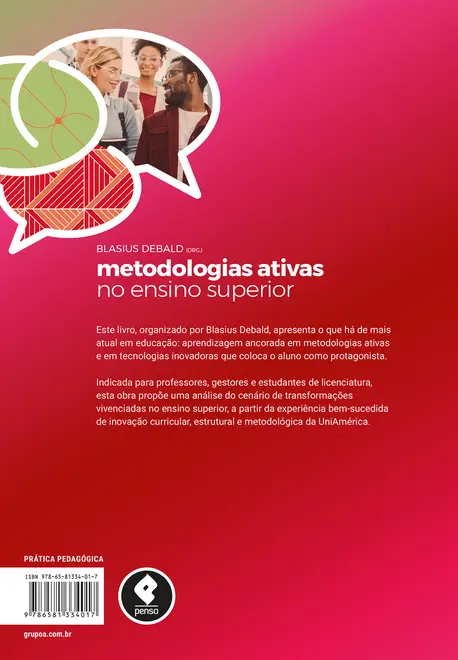 BLASIUS DEBALD (ORG.)
metodologias ativas
no ensino superior

Este livro, organizado por Blasius Debald, apresenta o que há de mais atual em educação: aprendizagem ancorada em metodologias ativas e em tecnologias inovadoras que coloca o aluno como protagonista.

Indicada para professores, gestores e estudantes de licenciatura, esta obra propõe uma análise do cenário de transformações vivenciadas no ensino superior, a partir da experiência bem-sucedida de inovação curricular, estrutural e metodológica da UniAmérica.

PRÁTICA PEDAGÓGICA

ISBN 978-65-81334-01-7

9 786581 334017

penso

grupoa.com.br